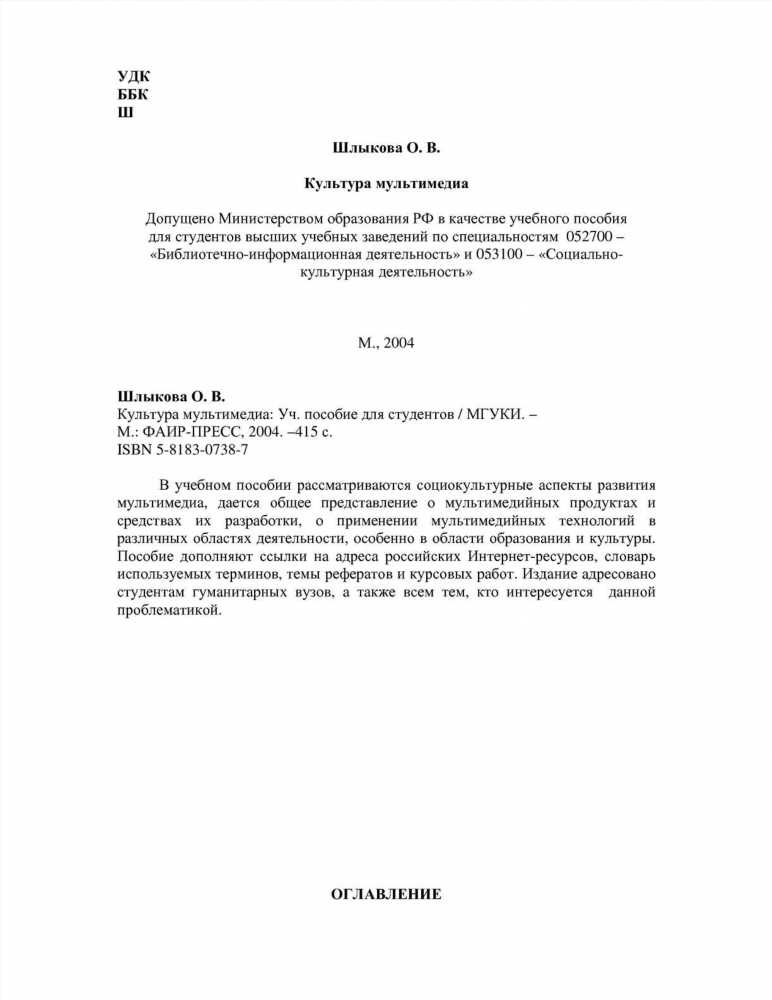 УДК
ББК
Ш

Шлыкова О. В.

Культура мультимедиа

Допущено Министерством образования РФ в качестве учебного пособия для студентов высших учебных заведений по специальностям 052700 – «Библиотечно-информационная деятельность» и 053100 – «Социально-культурная деятельность»

М., 2004

Шлыкова О. В.
Культура мультимедиа: Уч. пособие для студентов / МГУКИ. – М.: ФАИР-ПРЕСС, 2004. –415 с.
ISBN 5-8183-0738-7

В учебном пособии рассматриваются социокультурные аспекты развития мультимедиа, дается общее представление о мультимедийных продуктах и средствах их разработки, о применении мультимедийных технологий в различных областях деятельности, особенно в области образования и культуры. Пособие дополняют ссылки на адреса российских Интернет-ресурсов, словарь используемых терминов, темы рефератов и курсовых работ. Издание адресовано студентам гуманитарных вузов, а также всем тем, кто интересуется данной проблематикой.

ОГЛАВЛЕНИЕ